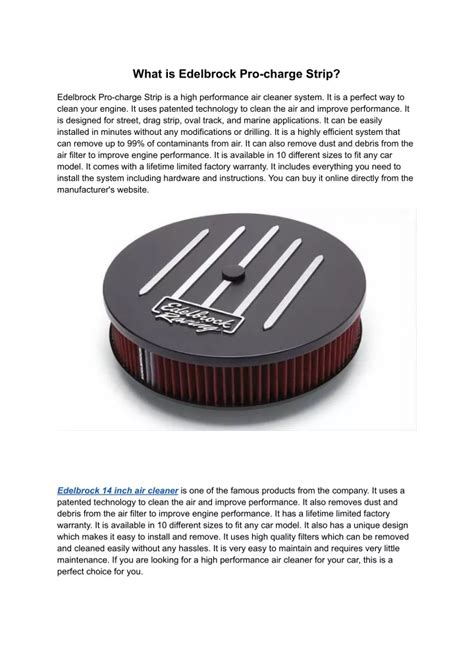 What is Edelbrock Pro-charge Strip?

Edelbrock Pro-charge Strip is a high performance air cleaner system. It is a perfect way to clean your engine. It uses patented technology to clean the air and improve performance. It is designed for street, drag strip, oval track, and marine applications. It can be easily installed in minutes without any modifications or drilling. It is a highly efficient system that can remove up to 99% of contaminants from air. It can also remove dust and debris from the air filter to improve engine performance. It is available in 10 different sizes to fit any car model. It comes with a lifetime limited factory warranty. It includes everything you need to install the system including hardware and instructions. You can buy it online directly from the manufacturer's website.

Edelbrock Racing

Edelbrock 14 inch air cleaner is one of the famous products from the company. It uses a patented technology to clean the air and improve performance. It also removes dust and debris from the air filter to improve engine performance. It has a lifetime limited factory warranty. It is available in 10 different sizes to fit any car model. It also has a unique design which makes it easy to install and remove. It uses high quality filters which can be removed and cleaned easily without any hassles. It is very easy to maintain and requires very little maintenance. If you are looking for a high performance air cleaner for your car, this is a perfect choice for you.